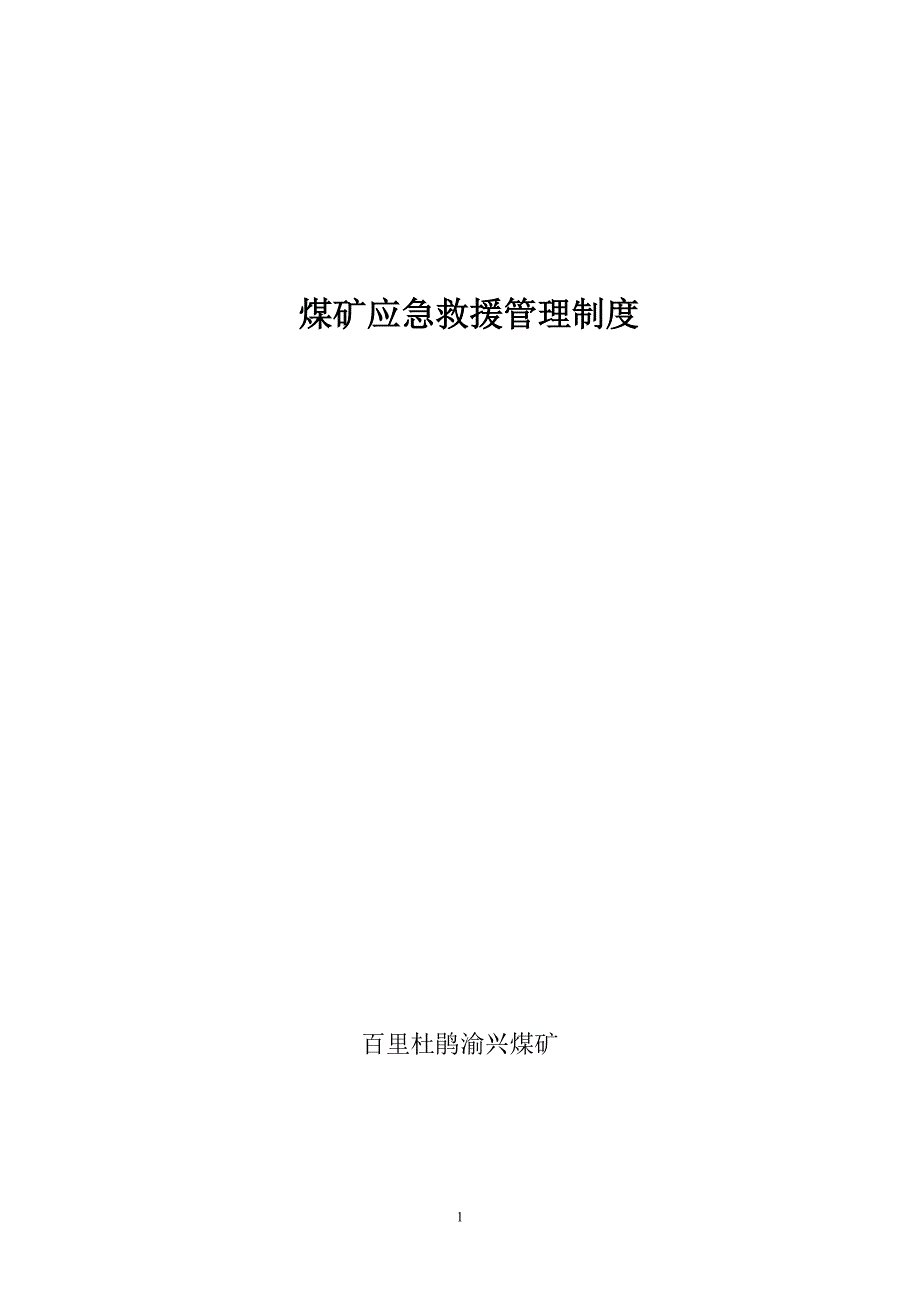 煤矿应急救援管理制度

百里杜鹃渝兴煤矿

1